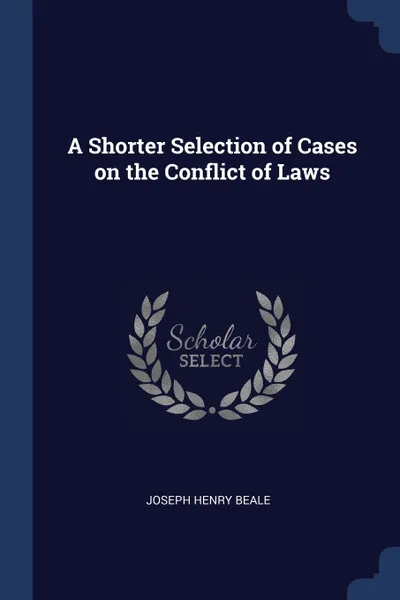 A Shorter Selection of Cases on the Conflict of Laws

Scholar
SELECT

JOSEPH HENRY BEALE